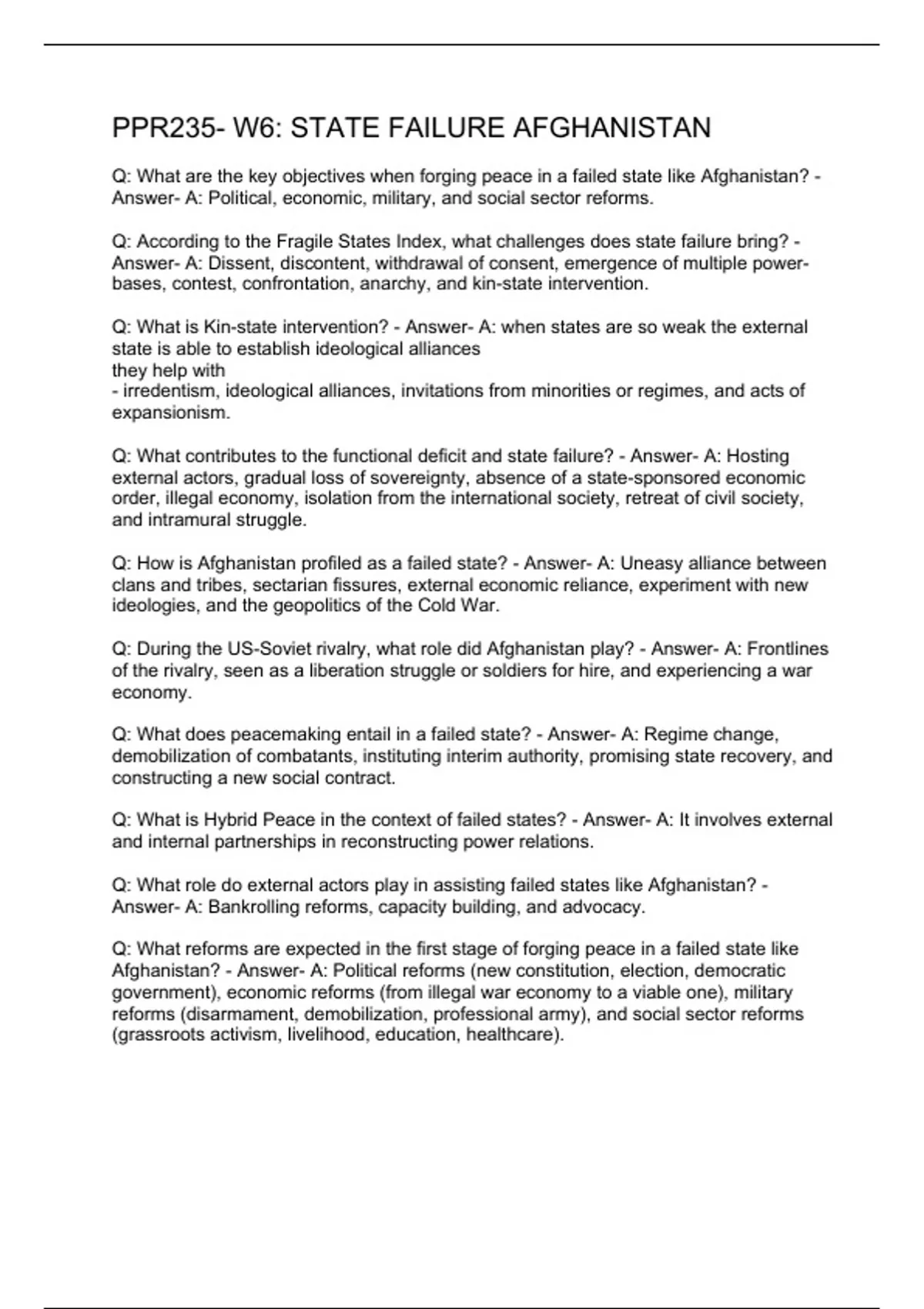 PPR235- W6: STATE FAILURE AFGHANISTAN

Q: What are the key objectives when forging peace in a failed state like Afghanistan? - Answer- A: Political, economic, military, and social sector reforms.

Q: According to the Fragile States Index, what challenges does state failure bring? - Answer- A: Dissent, discontent, withdrawal of consent, emergence of multiple power-bases, contest, confrontation, anarchy, and kin-state intervention.

Q: What is Kin-state intervention? - Answer- A: when states are so weak the external state is able to establish ideological alliances
they help with
- irredentism, ideological alliances, invitations from minorities or regimes, and acts of expansionism.

Q: What contributes to the functional deficit and state failure? - Answer- A: Hosting external actors, gradual loss of sovereignty, absence of a state-sponsored economic order, illegal economy, isolation from the international society, retreat of civil society, and intramural struggle.

Q: How is Afghanistan profiled as a failed state? - Answer- A: Uneasy alliance between clans and tribes, sectarian fissures, external economic reliance, experiment with new ideologies, and the geopolitics of the Cold War.

Q: During the US-Soviet rivalry, what role did Afghanistan play? - Answer- A: Frontlines of the rivalry, seen as a liberation struggle or soldiers for hire, and experiencing a war economy.

Q: What does peacemaking entail in a failed state? - Answer- A: Regime change, demobilization of combatants, instituting interim authority, promising state recovery, and constructing a new social contract.

Q: What is Hybrid Peace in the context of failed states? - Answer- A: It involves external and internal partnerships in reconstructing power relations.

Q: What role do external actors play in assisting failed states like Afghanistan? - Answer- A: Bankrolling reforms, capacity building, and advocacy.

Q: What reforms are expected in the first stage of forging peace in a failed state like Afghanistan? - Answer- A: Political reforms (new constitution, election, democratic government), economic reforms (from illegal war economy to a viable one), military reforms (disarmament, demobilization, professional army), and social sector reforms (grassroots activism, livelihood, education, healthcare).